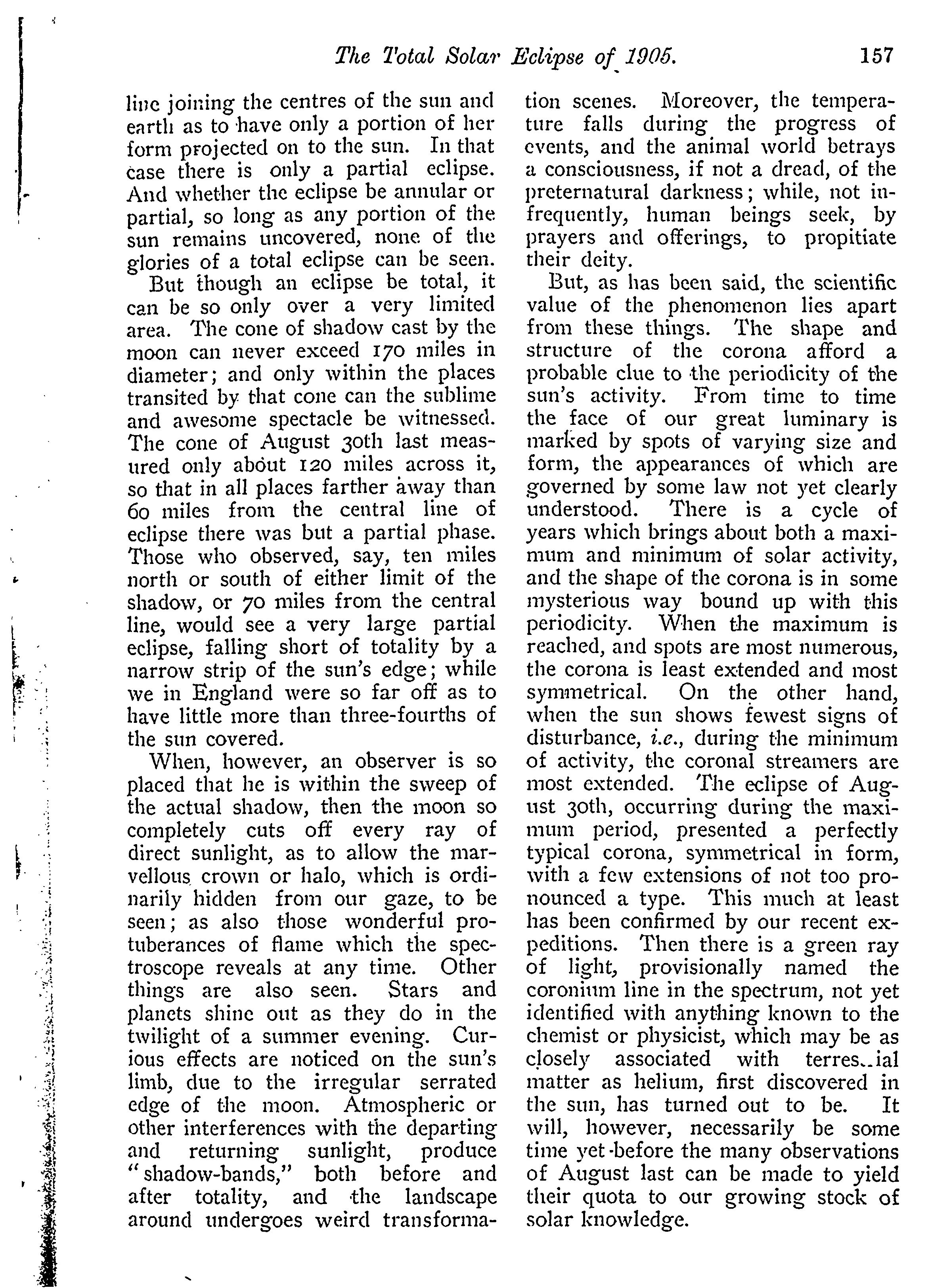 The Total Solar Eclipse of 1905. 157

line joining the centres of the sun and earth as to have only a portion of her form projected on to the sun. In that case there is only a partial eclipse. And whether the eclipse be annular or partial, so long as any portion of the sun remains uncovered, none of the glories of a total eclipse can be seen.

But though an eclipse be total, it can be so only over a very limited area. The cone of shadow cast by the moon can never exceed 170 miles in diameter; and only within the places transited by that cone can the sublime and awesome spectacle be witnessed. The cone of August 30th last measured only about 120 miles across it, so that in all places farther away than 60 miles from the central line of eclipse there was but a partial phase. Those who observed, say, ten miles north or south of either limit of the shadow, or 70 miles from the central line, would see a very large partial eclipse, falling short of totality by a narrow strip of the sun's edge; while we in England were so far off as to have little more than three-fourths of the sun covered.

When, however, an observer is so placed that he is within the sweep of the actual shadow, then the moon so completely cuts off every ray of direct sunlight, as to allow the marvellous crown or halo, which is ordinarily hidden from our gaze, to be seen; as also those wonderful protuberances of flame which the spectroscope reveals at any time. Other things are also seen. Stars and planets shine out as they do in the twilight of a summer evening. Curious effects are noticed on the sun's limb, due to the irregular serrated edge of the moon. Atmospheric or other interferences with the departing and returning sunlight, produce "shadow-bands," both before and after totality, and the landscape around undergoes weird transformation scenes. Moreover, the temperature falls during the progress of events, and the animal world betrays a consciousness, if not a dread, of the preternatural darkness; while, not infrequently, human beings seek, by prayers and offerings, to propitiate their deity.

But, as has been said, the scientific value of the phenomenon lies apart from these things. The shape and structure of the corona afford a probable clue to the periodicity of the sun's activity. From time to time the face of our great luminary is marked by spots of varying size and form, the appearances of which are governed by some law not yet clearly understood. There is a cycle of years which brings about both a maximum and minimum of solar activity, and the shape of the corona is in some mysterious way bound up with this periodicity. When the maximum is reached, and spots are most numerous, the corona is least extended and most symmetrical. On the other hand, when the sun shows fewest signs of disturbance, i.e., during the minimum of activity, the coronal streamers are most extended. The eclipse of August 30th, occurring during the maximum period, presented a perfectly typical corona, symmetrical in form, with a few extensions of not too pronounced a type. This much at least has been confirmed by our recent expeditions. Then there is a green ray of light, provisionally named the coronium line in the spectrum, not yet identified with anything known to the chemist or physicist, which may be as closely associated with terres..ial matter as helium, first discovered in the sun, has turned out to be. It will, however, necessarily be some time yet before the many observations of August last can be made to yield their quota to our growing stock of solar knowledge.